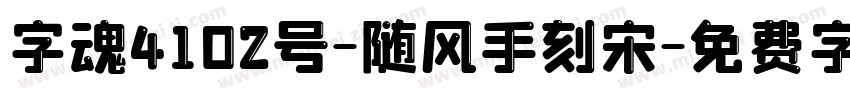 字魂4102号-随风手刻宋-免费字